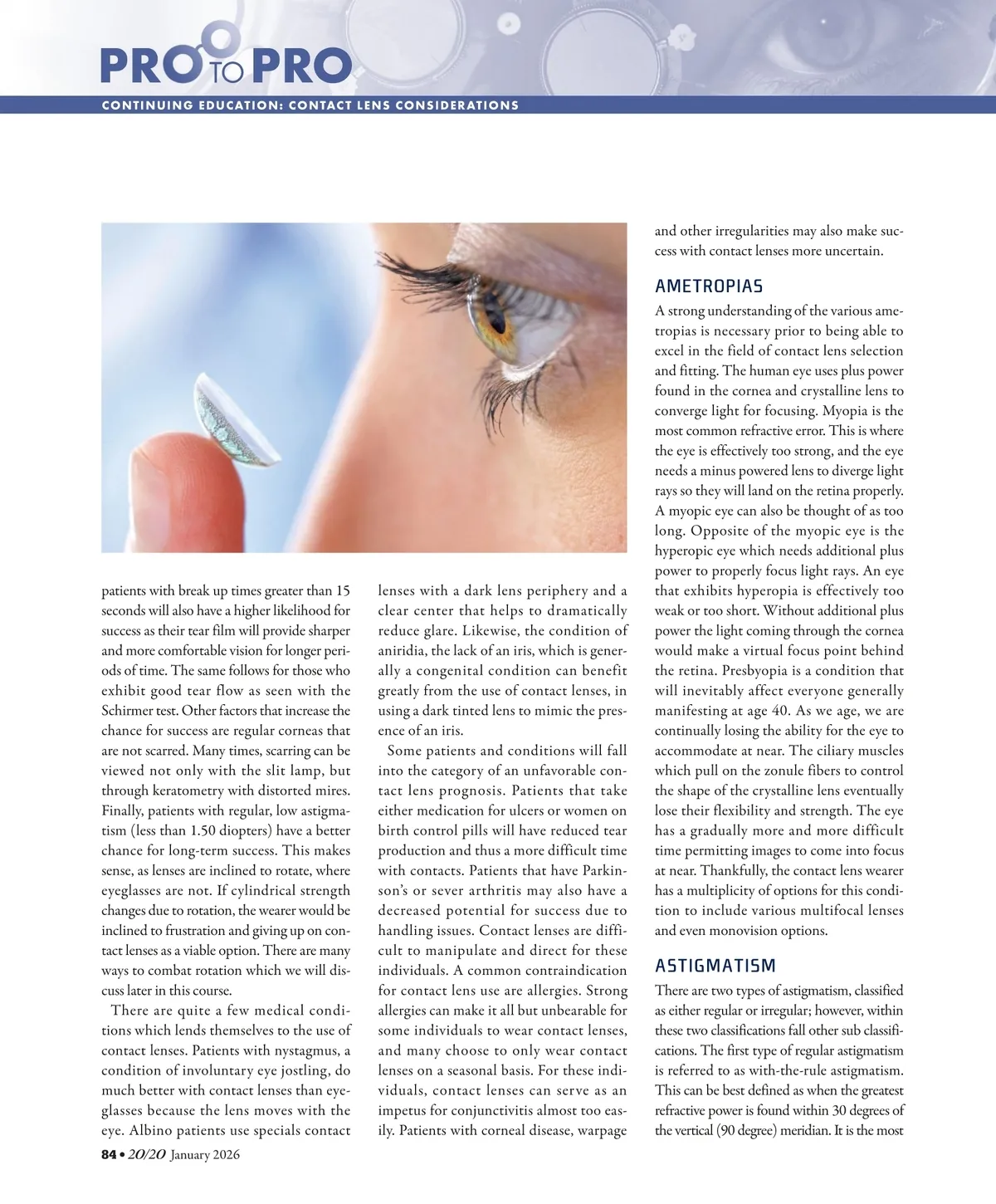 PRO TO PRO

CONTINUING EDUCATION: CONTACT LENS CONSIDERATIONS

patients with break up times greater than 15 seconds will also have a higher likelihood for success as their tear film will provide sharper and more comfortable vision for longer periods of time. The same follows for those who exhibit good tear flow as seen with the Schirmer test. Other factors that increase the chance for success are regular corneas that are not scarred. Many times, scarring can be viewed not only with the slit lamp, but through keratometry with distorted mires. Finally, patients with regular, low astigmatism (less than 1.50 diopters) have a better chance for long-term success. This makes sense, as lenses are inclined to rotate, where eyeglasses are not. If cylindrical strength changes due to rotation, the wearer would be inclined to frustration and giving up on contact lenses as a viable option. There are many ways to combat rotation which we will discuss later in this course.

There are quite a few medical conditions which lends themselves to the use of contact lenses. Patients with nystagmus, a condition of involuntary eye jostling, do much better with contact lenses than eyeglasses because the lens moves with the eye. Albino patients use specials contact lenses with a dark lens periphery and a clear center that helps to dramatically reduce glare. Likewise, the condition of aniridia, the lack of an iris, which is generally a congenital condition can benefit greatly from the use of contact lenses, in using a dark tinted lens to mimic the presence of an iris.

Some patients and conditions will fall into the category of an unfavorable contact lens prognosis. Patients that take either medication for ulcers or women on birth control pills will have reduced tear production and thus a more difficult time with contacts. Patients that have Parkinson's or sever arthritis may also have a decreased potential for success due to handling issues. Contact lenses are difficult to manipulate and direct for these individuals. A common contraindication for contact lens use are allergies. Strong allergies can make it all but unbearable for some individuals to wear contact lenses, and many choose to only wear contact lenses on a seasonal basis. For these individuals, contact lenses can serve as an impetus for conjunctivitis almost too easily. Patients with corneal disease, warpage and other irregularities may also make success with contact lenses more uncertain.

AMETROPIAS

A strong understanding of the various ametropias is necessary prior to being able to excel in the field of contact lens selection and fitting. The human eye uses plus power found in the cornea and crystalline lens to converge light for focusing. Myopia is the most common refractive error. This is where the eye is effectively too strong, and the eye needs a minus powered lens to diverge light rays so they will land on the retina properly. A myopic eye can also be thought of as too long. Opposite of the myopic eye is the hyperopic eye which needs additional plus power to properly focus light rays. An eye that exhibits hyperopia is effectively too weak or too short. Without additional plus power the light coming through the cornea would make a virtual focus point behind the retina. Presbyopia is a condition that will inevitably affect everyone generally manifesting at age 40. As we age, we are continually losing the ability for the eye to accommodate at near. The ciliary muscles which pull on the zonule fibers to control the shape of the crystalline lens eventually lose their flexibility and strength. The eye has a gradually more and more difficult time permitting images to come into focus at near. Thankfully, the contact lens wearer has a multiplicity of options for this condition to include various multifocal lenses and even monovision options.

ASTIGMATISM

There are two types of astigmatism, classified as either regular or irregular; however, within these two classifications fall other sub classifications. The first type of regular astigmatism is referred to as with-the-rule astigmatism. This can be best defined as when the greatest refractive power is found within 30 degrees of the vertical (90 degree) meridian. It is the most

84 • 20/20 January 2026